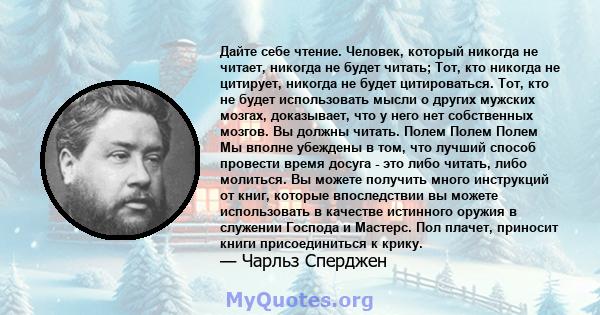 Дайте себе чтение. Человек, который никогда не читает, никогда не будет читать; Тот, кто никогда не цитирует, никогда не будет цитироваться. Тот, кто не будет использовать мысли о других мужских мозгах, доказывает, что у него нет собственных мозгов. Вы должны читать. Полем Полем Полем Мы вполне убеждены в том, что лучший способ провести время досуга - это либо читать, либо молиться. Вы можете получить много инструкций от книг, которые впоследствии вы можете использовать в качестве истинного оружия в служении Господа и Мастерс. Пол плачет, приносит книги присоединиться к крику.
— Чарльз Сперджен

MyQuotes.org